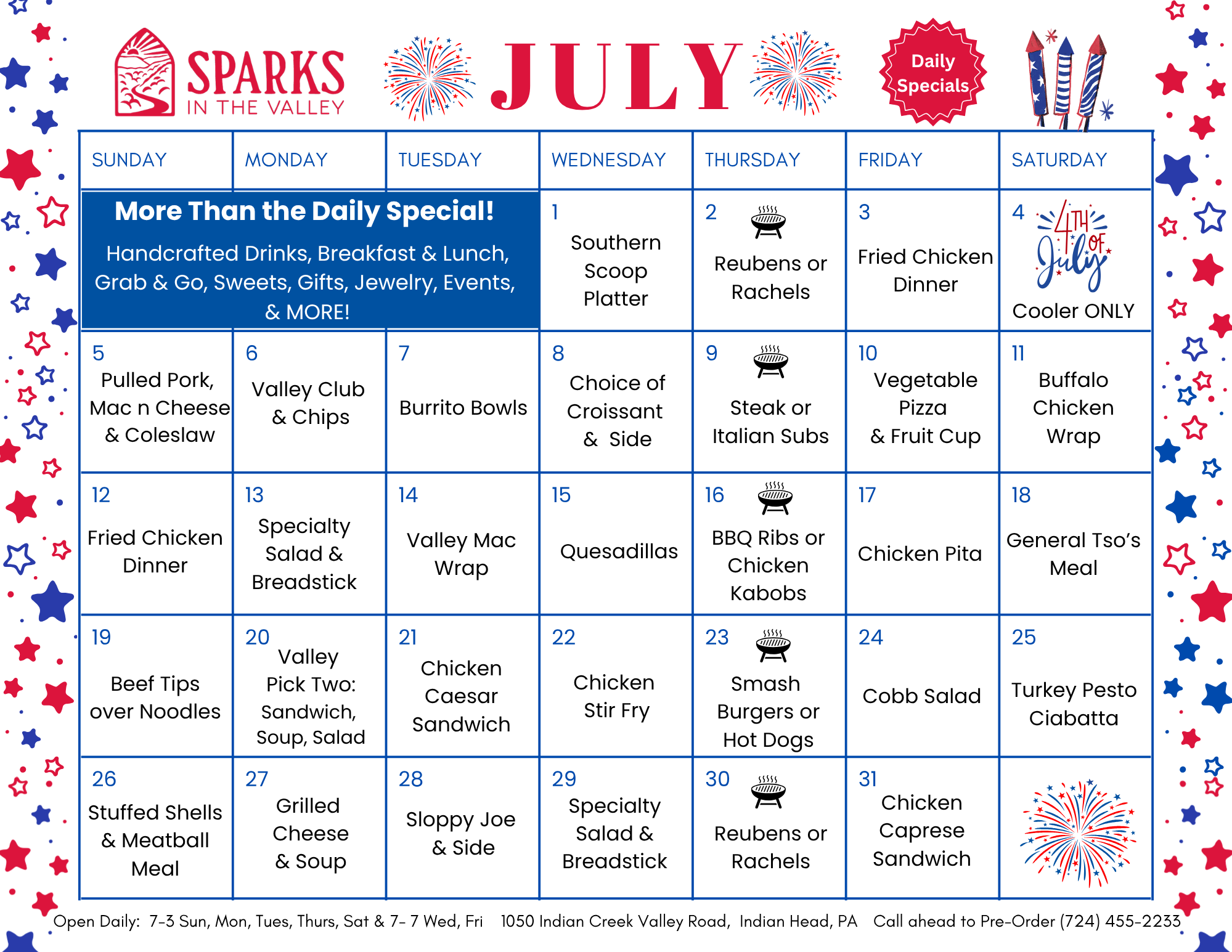 SPARKS IN THE VALLEY

JULY

Daily Specials

| SUNDAY | MONDAY | TUESDAY | WEDNESDAY | THURSDAY | FRIDAY | SATURDAY |
|---|---|---|---|---|---|---|
| More Than the Daily Special! Handcrafted Drinks, Breakfast & Lunch, Grab & Go, Sweets, Gifts, Jewelry, Events, & MORE! | | | 1 Southern Scoop Platter | 2 Reubens or Rachels | 3 Fried Chicken Dinner | 4 4TH OF July Cooler ONLY |
| 5 Pulled Pork, Mac n Cheese & Coleslaw | 6 Valley Club & Chips | 7 Burrito Bowls | 8 Choice of Croissant & Side | 9 Steak or Italian Subs | 10 Vegetable Pizza & Fruit Cup | 11 Buffalo Chicken Wrap |
| 12 Fried Chicken Dinner | 13 Specialty Salad & Breadstick | 14 Valley Mac Wrap | 15 Quesadillas | 16 BBQ Ribs or Chicken Kabobs | 17 Chicken Pita | 18 General Tso's Meal |
| 19 Beef Tips over Noodles | 20 Valley Pick Two: Sandwich, Soup, Salad | 21 Chicken Caesar Sandwich | 22 Chicken Stir Fry | 23 Smash Burgers or Hot Dogs | 24 Cobb Salad | 25 Turkey Pesto Ciabatta |
| 26 Stuffed Shells & Meatball Meal | 27 Grilled Cheese & Soup | 28 Sloppy Joe & Side | 29 Specialty Salad & Breadstick | 30 Reubens or Rachels | 31 Chicken Caprese Sandwich | |

Open Daily: 7-3 Sun, Mon, Tues, Thurs, Sat & 7- 7 Wed, Fri 1050 Indian Creek Valley Road, Indian Head, PA Call ahead to Pre-Order (724) 455-2233